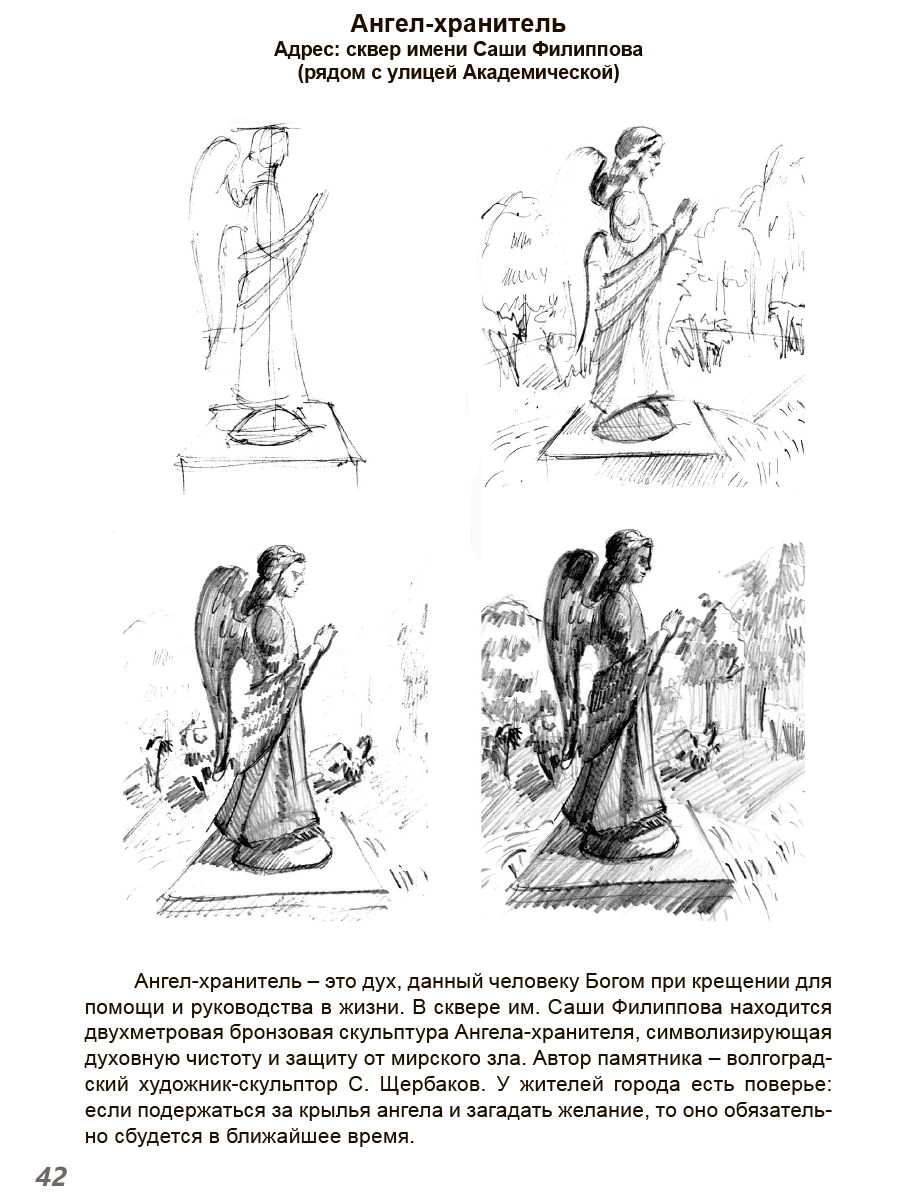 Ангел-хранитель
Адрес: сквер имени Саши Филиппова
(рядом с улицей Академической)

Ангел-хранитель – это дух, данный человеку Богом при крещении для помощи и руководства в жизни. В сквере им. Саши Филиппова находится двухметровая бронзовая скульптура Ангела-хранителя, символизирующая духовную чистоту и защиту от мирского зла. Автор памятника – волгоградский художник-скульптор С. Щербаков. У жителей города есть поверье: если подержаться за крылья ангела и загадать желание, то оно обязательно сбудется в ближайшее время.

42